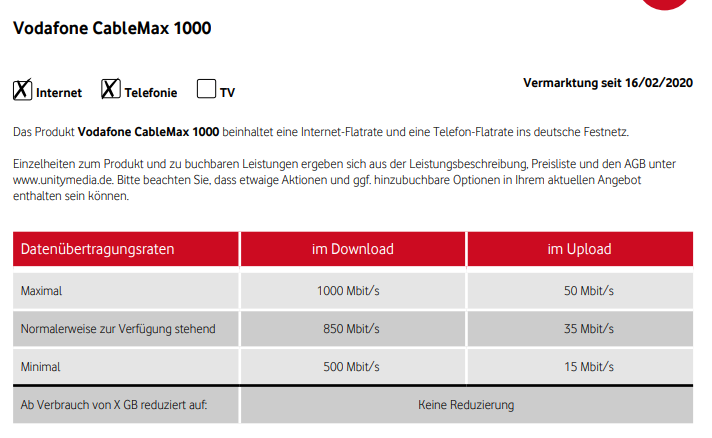 Vodafone CableMax 1000

☑ Internet ☑ Telefonie ☐ TV

Vermarktung seit 16/02/2020

Das Produkt Vodafone CableMax 1000 beinhaltet eine Internet-Flatrate und eine Telefon-Flatrate ins deutsche Festnetz.

Einzelheiten zum Produkt und zu buchbaren Leistungen ergeben sich aus der Leistungsbeschreibung, Preisliste und den AGB unter www.unitymedia.de. Bitte beachten Sie, dass etwaige Aktionen und ggf. hinzubuchbare Optionen in Ihrem aktuellen Angebot enthalten sein können.

| Datenübertragungsraten | im Download | im Upload |
|---|---|---|
| Maximal | 1000 Mbit/s | 50 Mbit/s |
| Normalerweise zur Verfügung stehend | 850 Mbit/s | 35 Mbit/s |
| Minimal | 500 Mbit/s | 15 Mbit/s |
| Ab Verbrauch von X GB reduziert auf: | Keine Reduzierung | |